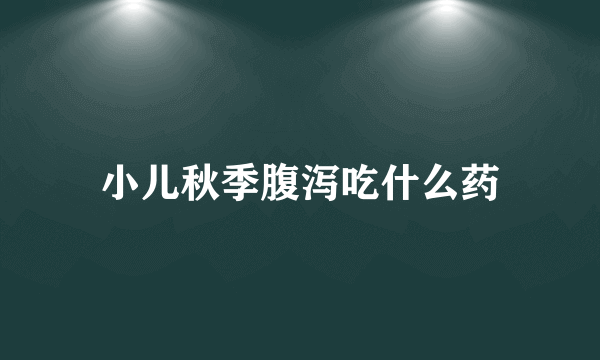 小儿秋季腹泻吃什么药